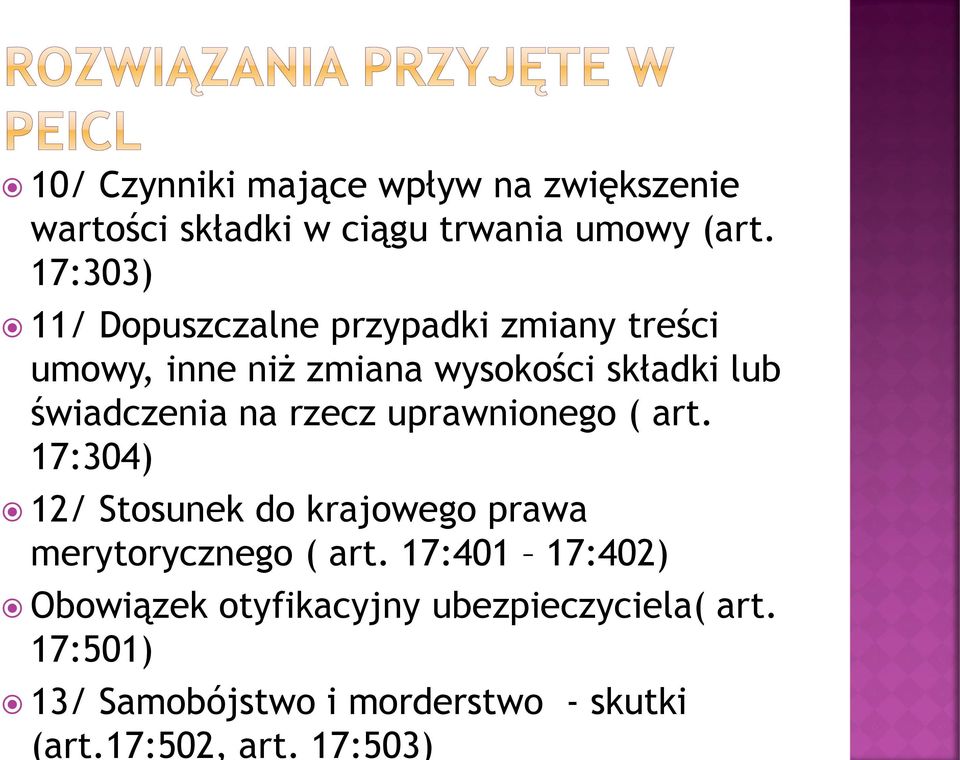 ROZWIĄZANIA PRZYJĘTE W PEICL

10/ Czynniki mające wpływ na zwiększenie wartości składki w ciągu trwania umowy (art. 17:303)

11/ Dopuszczalne przypadki zmiany treści umowy, inne niż zmiana wysokości składki lub świadczenia na rzecz uprawnionego ( art. 17:304)

12/ Stosunek do krajowego prawa merytorycznego ( art. 17:401 – 17:402)

Obowiązek otyfikacyjny ubezpieczyciela( art. 17:501)

13/ Samobójstwo i morderstwo - skutki (art.17:502, art. 17:503)